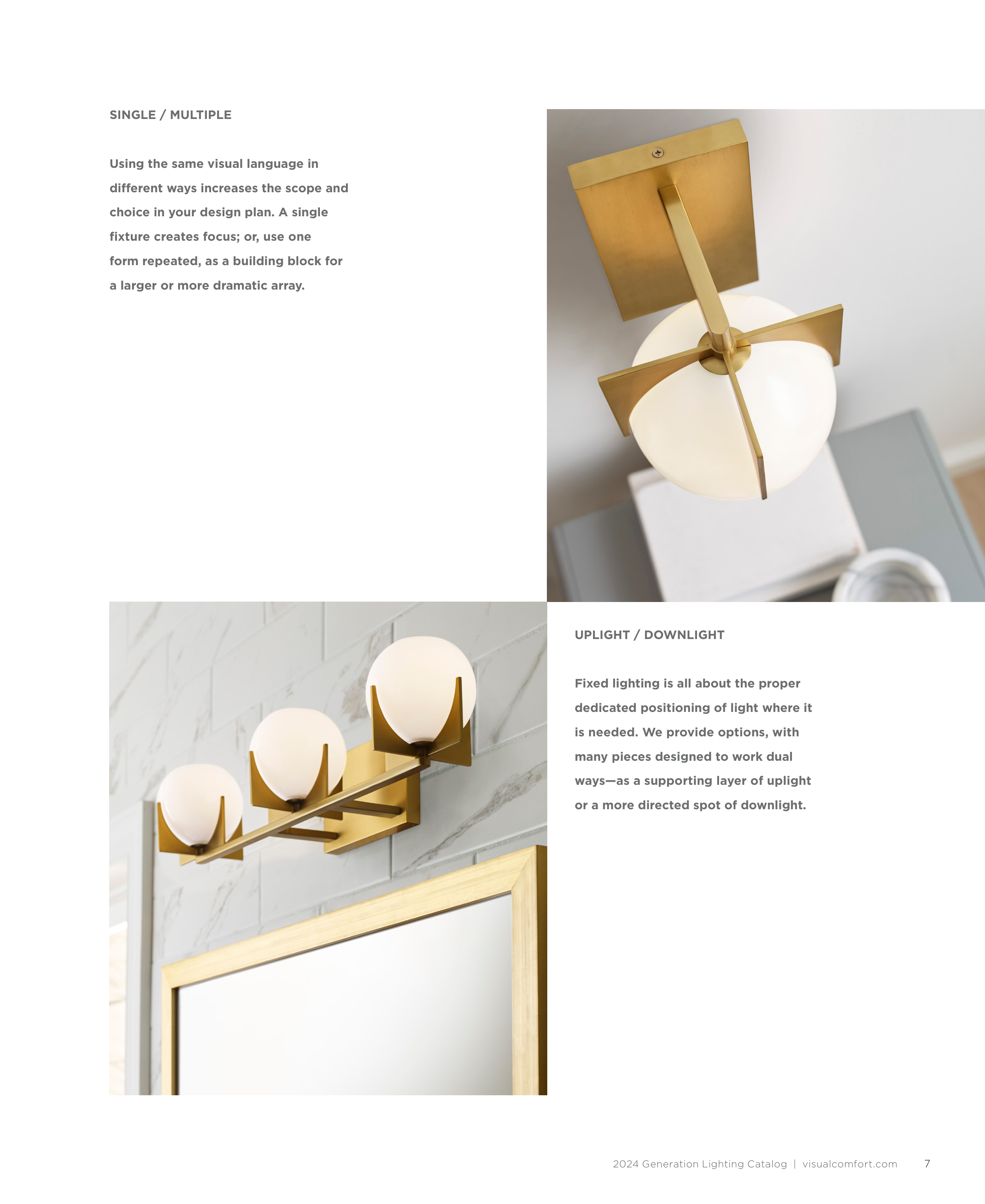 SINGLE / MULTIPLE

Using the same visual language in different ways increases the scope and choice in your design plan. A single fixture creates focus; or, use one form repeated, as a building block for a larger or more dramatic array.

UPLIGHT / DOWNLIGHT

Fixed lighting is all about the proper dedicated positioning of light where it is needed. We provide options, with many pieces designed to work dual ways—as a supporting layer of uplight or a more directed spot of downlight.

2024 Generation Lighting Catalog | visualcomfort.com 7